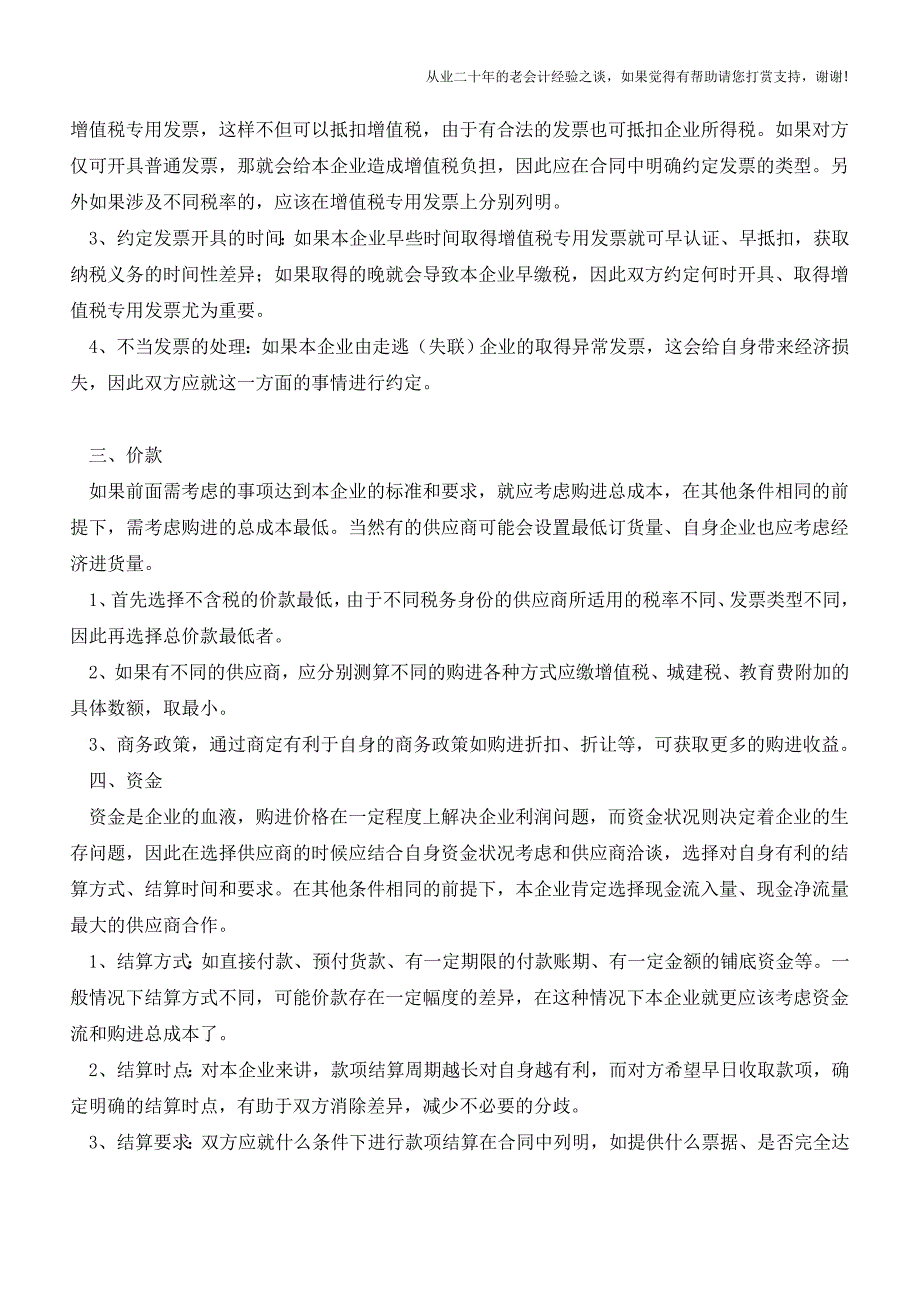 从业二十年的老会计经验之谈，如果觉得有帮助请您打赏支持，谢谢!

增值税专用发票，这样不但可以抵扣增值税，由于有合法的发票也可抵扣企业所得税。如果对方仅可开具普通发票，那就会给本企业造成增值税负担，因此应在合同中明确约定发票的类型。另外如果涉及不同税率的，应该在增值税专用发票上分别列明。

3、约定发票开具的时间：如果本企业早些时间取得增值税专用发票就可早认证、早抵扣，获取纳税义务的时间性差异；如果取得的晚就会导致本企业早缴税，因此双方约定何时开具、取得增值税专用发票尤为重要。

4、不当发票的处理：如果本企业由走逃（失联）企业的取得异常发票，这会给自身带来经济损失，因此双方应就这一方面的事情进行约定。

三、价款

如果前面需考虑的事项达到本企业的标准和要求，就应考虑购进总成本，在其他条件相同的前提下，需考虑购进的总成本最低。当然有的供应商可能会设置最低订货量、自身企业也应考虑经济进货量。

1、首先选择不含税的价款最低，由于不同税务身份的供应商所适用的税率不同、发票类型不同，因此再选择总价款最低者。

2、如果有不同的供应商，应分别测算不同的购进各种方式应缴增值税、城建税、教育费附加的具体数额，取最小。

3、商务政策，通过商定有利于自身的商务政策如购进折扣、折让等，可获取更多的购进收益。

四、资金

资金是企业的血液，购进价格在一定程度上解决企业利润问题，而资金状况则决定着企业的生存问题，因此在选择供应商的时候应结合自身资金状况考虑和供应商洽谈，选择对自身有利的结算方式、结算时间和要求。在其他条件相同的前提下，本企业肯定选择现金流入量、现金净流量最大的供应商合作。

1、结算方式：如直接付款、预付货款、有一定期限的付款账期、有一定金额的铺底资金等。一般情况下结算方式不同，可能价款存在一定幅度的差异，在这种情况下本企业就更应该考虑资金流和购进总成本了。

2、结算时点：对本企业来讲，款项结算周期越长对自身越有利，而对方希望早日收取款项，确定明确的结算时点，有助于双方消除差异，减少不必要的分歧。

3、结算要求：双方应就什么条件下进行款项结算在合同中列明，如提供什么票据、是否完全达